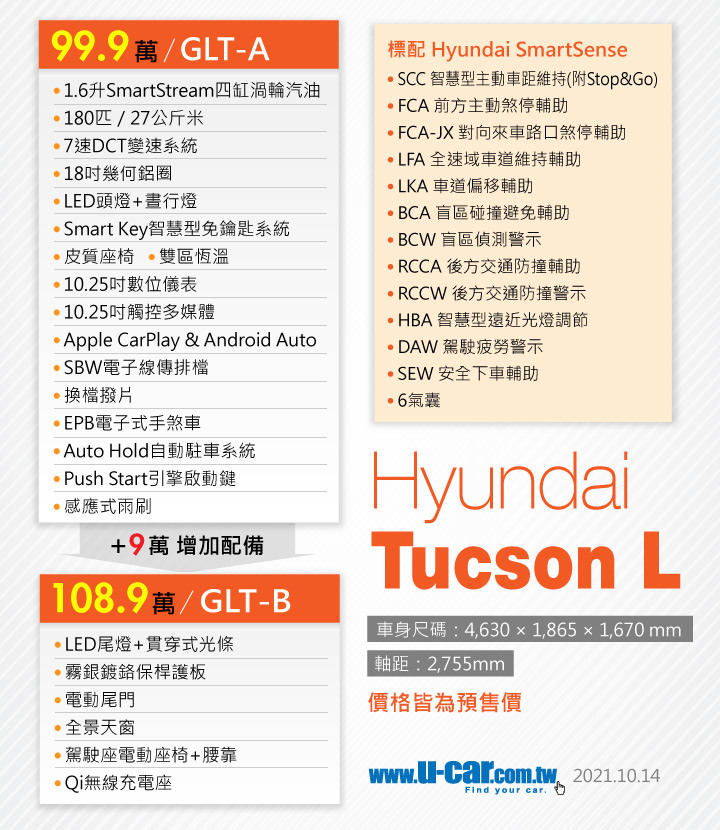 99.9萬 / GLT-A

• 1.6升SmartStream四缸渦輪汽油
• 180匹 / 27公斤米
• 7速DCT變速系統
• 18吋幾何鋁圈
• LED頭燈+晝行燈
• Smart Key智慧型免鑰匙系統
• 皮質座椅 • 雙區恆溫
• 10.25吋數位儀表
• 10.25吋觸控多媒體
• Apple CarPlay & Android Auto
• SBW電子線傳排檔
• 換檔撥片
• EPB電子式手煞車
• Auto Hold自動駐車系統
• Push Start引擎啟動鍵
• 感應式雨刷

+9萬 增加配備

108.9萬 / GLT-B

• LED尾燈+貫穿式光條
• 霧銀鍍鉻保桿護板
• 電動尾門
• 全景天窗
• 駕駛座電動座椅+腰靠
• Qi無線充電座

標配 Hyundai SmartSense
• SCC 智慧型主動車距維持(附Stop&Go)
• FCA 前方主動煞停輔助
• FCA-JX 對向來車路口煞停輔助
• LFA 全速域車道維持輔助
• LKA 車道偏移輔助
• BCA 盲區碰撞避免輔助
• BCW 盲區偵測警示
• RCCA 後方交通防撞輔助
• RCCW 後方交通防撞警示
• HBA 智慧型遠近光燈調節
• DAW 駕駛疲勞警示
• SEW 安全下車輔助
• 6氣囊

Hyundai
Tucson L

車身尺碼：4,630 × 1,865 × 1,670 mm
軸距：2,755mm
價格皆為預售價

www.U-CAR.com.tw
Find your car.
2021.10.14